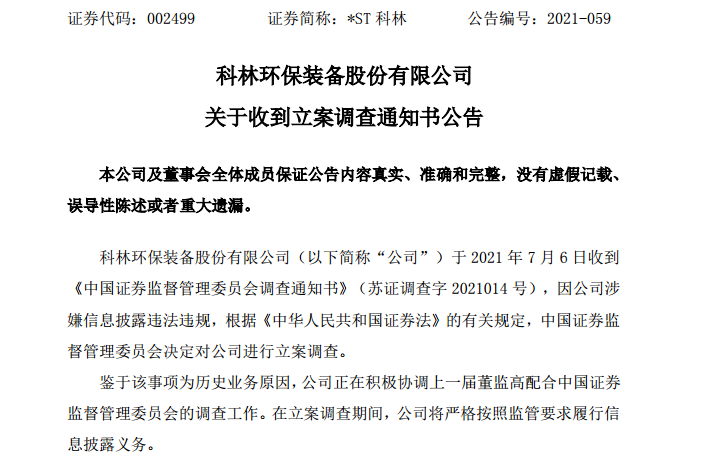 证券代码：002499　　证券简称：*ST 科林　　公告编号：2021-059

科林环保装备股份有限公司
关于收到立案调查通知书公告

本公司及董事会全体成员保证公告内容真实、准确和完整，没有虚假记载、误导性陈述或者重大遗漏。

科林环保装备股份有限公司（以下简称“公司”）于 2021 年 7 月 6 日收到《中国证券监督管理委员会调查通知书》（苏证调查字 2021014 号），因公司涉嫌信息披露违法违规，根据《中华人民共和国证券法》的有关规定，中国证券监督管理委员会决定对公司进行立案调查。

鉴于该事项为历史业务原因，公司正在积极协调上一届董监高配合中国证券监督管理委员会的调查工作。在立案调查期间，公司将严格按照监管要求履行信息披露义务。